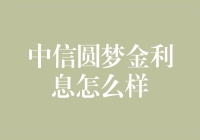 中信圆梦金利息怎么样